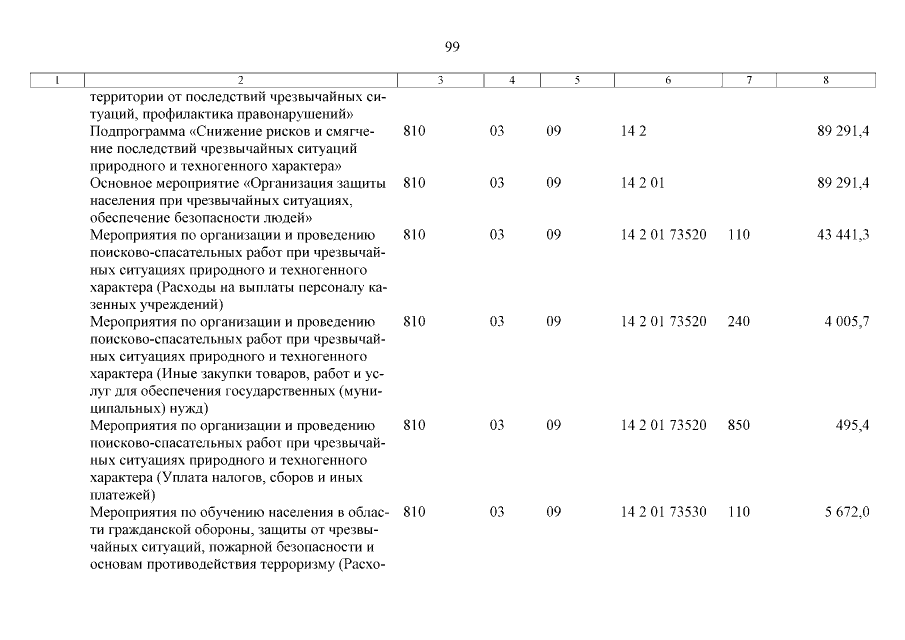 99

| 1 | 2 | 3 | 4 | 5 | 6 | 7 | 8 |
|---|---|---|---|---|---|---|---|
| | территории от последствий чрезвычайных ситуаций, профилактика правонарушений» | | | | | | |
| | Подпрограмма «Снижение рисков и смягчение последствий чрезвычайных ситуаций природного и техногенного характера» | 810 | 03 | 09 | 14 2 | | 89 291,4 |
| | Основное мероприятие «Организация защиты населения при чрезвычайных ситуациях, обеспечение безопасности людей» | 810 | 03 | 09 | 14 2 01 | | 89 291,4 |
| | Мероприятия по организации и проведению поисково-спасательных работ при чрезвычайных ситуациях природного и техногенного характера (Расходы на выплаты персоналу казенных учреждений) | 810 | 03 | 09 | 14 2 01 73520 | 110 | 43 441,3 |
| | Мероприятия по организации и проведению поисково-спасательных работ при чрезвычайных ситуациях природного и техногенного характера (Иные закупки товаров, работ и услуг для обеспечения государственных (муниципальных) нужд) | 810 | 03 | 09 | 14 2 01 73520 | 240 | 4 005,7 |
| | Мероприятия по организации и проведению поисково-спасательных работ при чрезвычайных ситуациях природного и техногенного характера (Уплата налогов, сборов и иных платежей) | 810 | 03 | 09 | 14 2 01 73520 | 850 | 495,4 |
| | Мероприятия по обучению населения в области гражданской обороны, защиты от чрезвычайных ситуаций, пожарной безопасности и основам противодействия терроризму (Расхо- | 810 | 03 | 09 | 14 2 01 73530 | 110 | 5 672,0 |